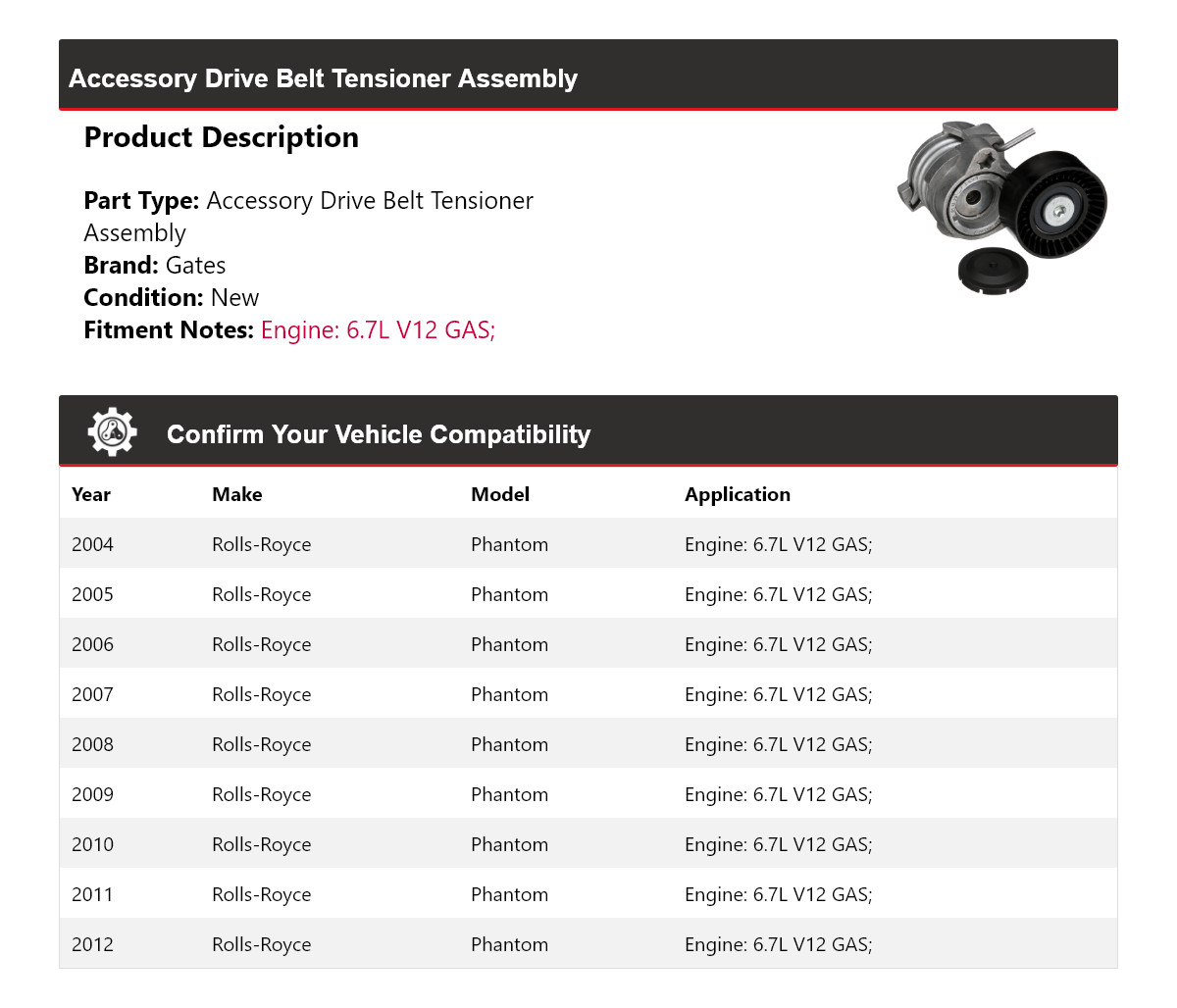 Accessory Drive Belt Tensioner Assembly

Product Description

Part Type: Accessory Drive Belt Tensioner Assembly
Brand: Gates
Condition: New
Fitment Notes: Engine: 6.7L V12 GAS;

Confirm Your Vehicle Compatibility

| Year | Make | Model | Application |
|---|---|---|---|
| 2004 | Rolls-Royce | Phantom | Engine: 6.7L V12 GAS; |
| 2005 | Rolls-Royce | Phantom | Engine: 6.7L V12 GAS; |
| 2006 | Rolls-Royce | Phantom | Engine: 6.7L V12 GAS; |
| 2007 | Rolls-Royce | Phantom | Engine: 6.7L V12 GAS; |
| 2008 | Rolls-Royce | Phantom | Engine: 6.7L V12 GAS; |
| 2009 | Rolls-Royce | Phantom | Engine: 6.7L V12 GAS; |
| 2010 | Rolls-Royce | Phantom | Engine: 6.7L V12 GAS; |
| 2011 | Rolls-Royce | Phantom | Engine: 6.7L V12 GAS; |
| 2012 | Rolls-Royce | Phantom | Engine: 6.7L V12 GAS; |